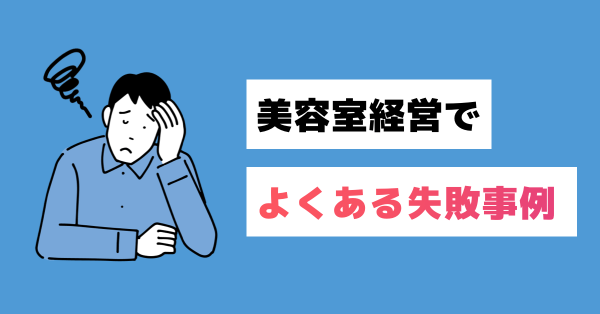 美容室経営で

よくある失敗事例